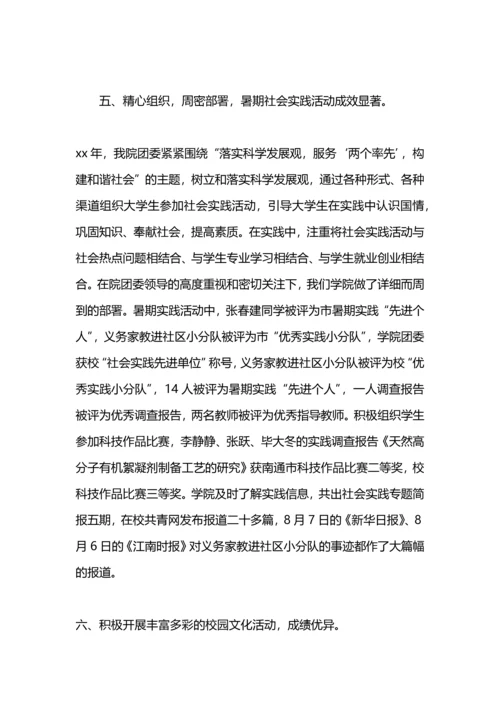 五、精心组织，周密部署，暑期社会实践活动成效显著。

xx 年，我院团委紧紧围绕“落实科学发展观，服务‘两个率先’，构建和谐社会”的主题，树立和落实科学发展观，通过各种形式、各种渠道组织大学生参加社会实践活动，引导大学生在实践中认识国情，巩固知识、奉献社会，提高素质。在实践中，注重将社会实践活动与社会热点问题相结合、与学生专业学习相结合、与学生就业创业相结合。在院团委领导的高度重视和密切关注下，我们学院做了详细而周到的部署。暑期实践活动中，张春建同学被评为市暑期实践“先进个人”，义务家教进社区小分队被评为市“优秀实践小分队”，学院团委获校“社会实践先进单位”称号，义务家教进社区小分队被评为校“优秀实践小分队”，14 人被评为暑期实践“先进个人”，一人调查报告被评为优秀调查报告，两名教师被评为优秀指导教师。积极组织学生参加科技作品比赛，李静静、张跃、毕大冬的实践调查报告《天然高分子有机絮凝剂制备工艺的研究》获南通市科技作品比赛二等奖，校科技作品比赛三等奖。学院及时了解实践信息，共出社会实践专题简报五期，在校共青网发布报道二十多篇，8 月 7 日的《新华日报》、8 月 6 日的《江南时报》对义务家教进社区小分队的事迹都作了大篇幅的报道。

六、积极开展丰富多彩的校园文化活动，成绩优异。